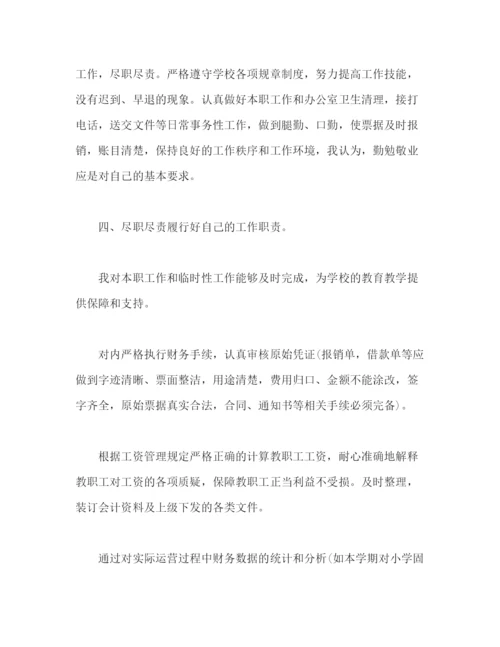 工作，尽职尽责。严格遵守学校各项规章制度，努力提高工作技能，没有迟到、早退的现象。认真做好本职工作和办公室卫生清理，接打电话，送交文件等日常事务性工作，做到腿勤、口勤，使票据及时报销，账目清楚，保持良好的工作秩序和工作环境，我认为，勤勉敬业应是对自己的基本要求。

四、尽职尽责履行好自己的工作职责。

我对本职工作和临时性工作能够及时完成，为学校的教育教学提供保障和支持。

对内严格执行财务手续，认真审核原始凭证(报销单，借款单等应做到字迹清晰、票面整洁，用途清楚，费用归口、金额不能涂改，签字齐全，原始票据真实合法，合同、通知书等相关手续必须完备)。

根据工资管理规定严格正确的计算教职工工资，耐心准确地解释教职工对工资的各项质疑，保障教职工正当利益不受损。及时整理，装订会计资料及上级下发的各类文件。

通过对实际运营过程中财务数据的统计和分析(如本学期对小学固